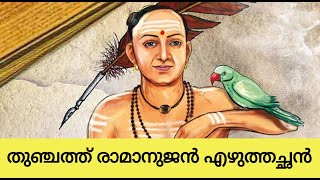 തുഞ്ചത്ത് രാമാനുജൻ എഴുത്തച്ഛൻ